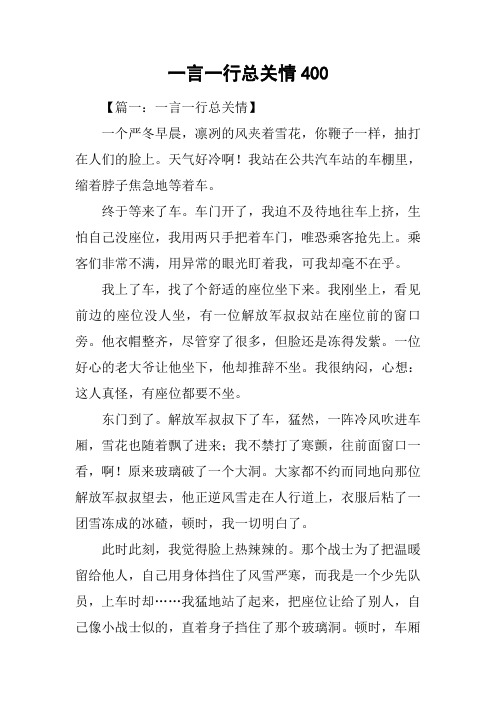 一言一行总关情 400

【篇一：一言一行总关情】

一个严冬早晨，凛冽的风夹着雪花，你鞭子一样，抽打在人们的脸上。天气好冷啊！我站在公共汽车站的车棚里，缩着脖子焦急地等着车。

终于等来了车。车门开了，我迫不及待地往车上挤，生怕自己没座位，我用两只手把着车门，唯恐乘客抢先上。乘客们非常不满，用异常的眼光盯着我，可我却毫不在乎。

我上了车，找了个舒适的座位坐下来。我刚坐上，看见前边的座位没人坐，有一位解放军叔叔站在座位前的窗口旁。他衣帽整齐，尽管穿了很多，但脸还是冻得发紫。一位好心的老大爷让他坐下，他却推辞不坐。我很纳闷，心想：这人真怪，有座位都要不坐。

东门到了。解放军叔叔下了车，猛然，一阵冷风吹进车厢，雪花也随着飘了进来；我不禁打了寒颤，往前面窗口一看，啊！原来玻璃破了一个大洞。大家都不约而同地向那位解放军叔叔望去，他正逆风雪走在人行道上，衣服后粘了一团雪冻成的冰碴，顿时，我一切明白了。

此时此刻，我觉得脸上热辣辣的。那个战士为了把温暖留给他人，自己用身体挡住了风雪严寒，而我是一个少先队员，上车时却……我猛地站了起来，把座位让给了别人，自己像小战士似的，直着身子挡住了那个玻璃洞。顿时，车厢